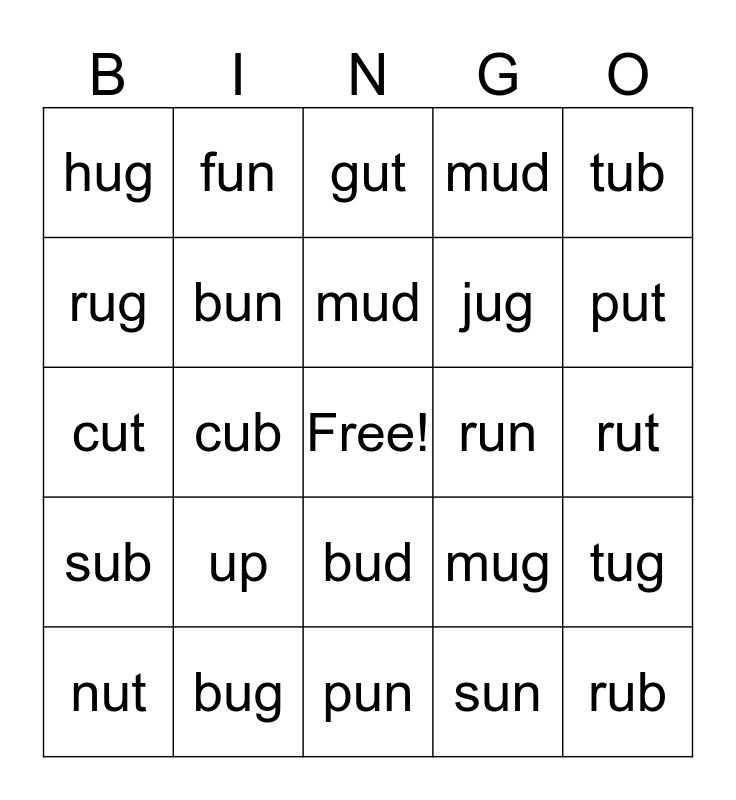 | B | I | N | G | O |
|---|---|---|---|---|
| hug | fun | gut | mud | tub |
| rug | bun | mud | jug | put |
| cut | cub | Free! | run | rut |
| sub | up | bud | mug | tug |
| nut | bug | pun | sun | rub |